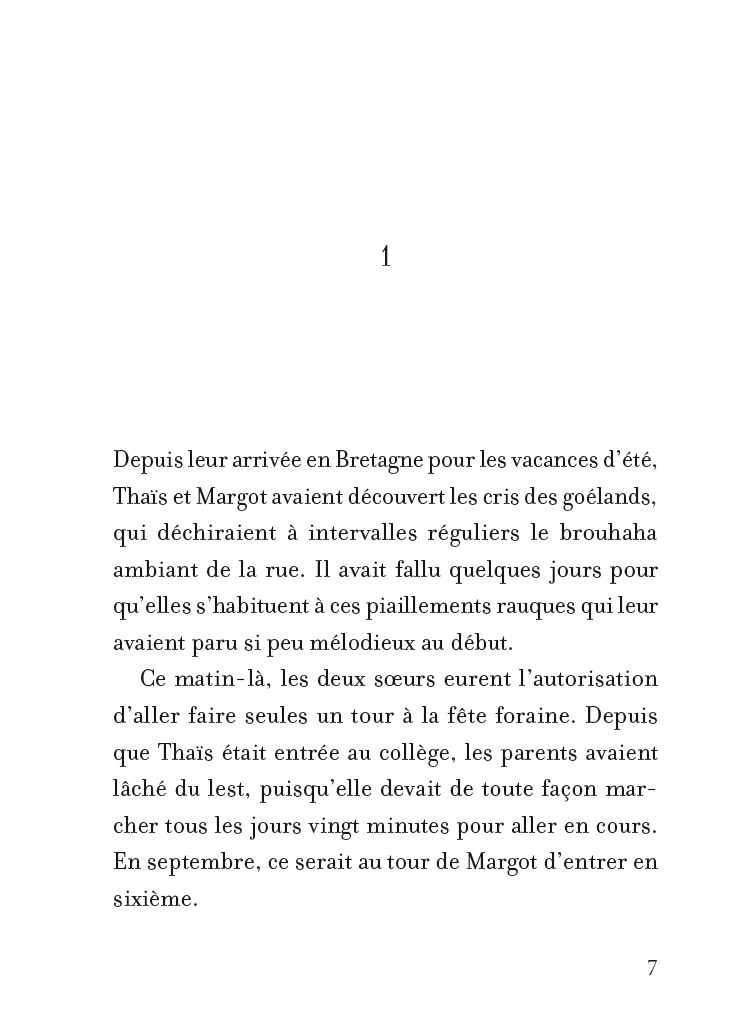 1

Depuis leur arrivée en Bretagne pour les vacances d'été, Thaïs et Margot avaient découvert les cris des goélands, qui déchiraient à intervalles réguliers le brouhaha ambiant de la rue. Il avait fallu quelques jours pour qu'elles s'habituent à ces piaillements rauques qui leur avaient paru si peu mélodieux au début.

Ce matin-là, les deux sœurs eurent l'autorisation d'aller faire seules un tour à la fête foraine. Depuis que Thaïs était entrée au collège, les parents avaient lâché du lest, puisqu'elle devait de toute façon marcher tous les jours vingt minutes pour aller en cours. En septembre, ce serait au tour de Margot d'entrer en sixième.

7